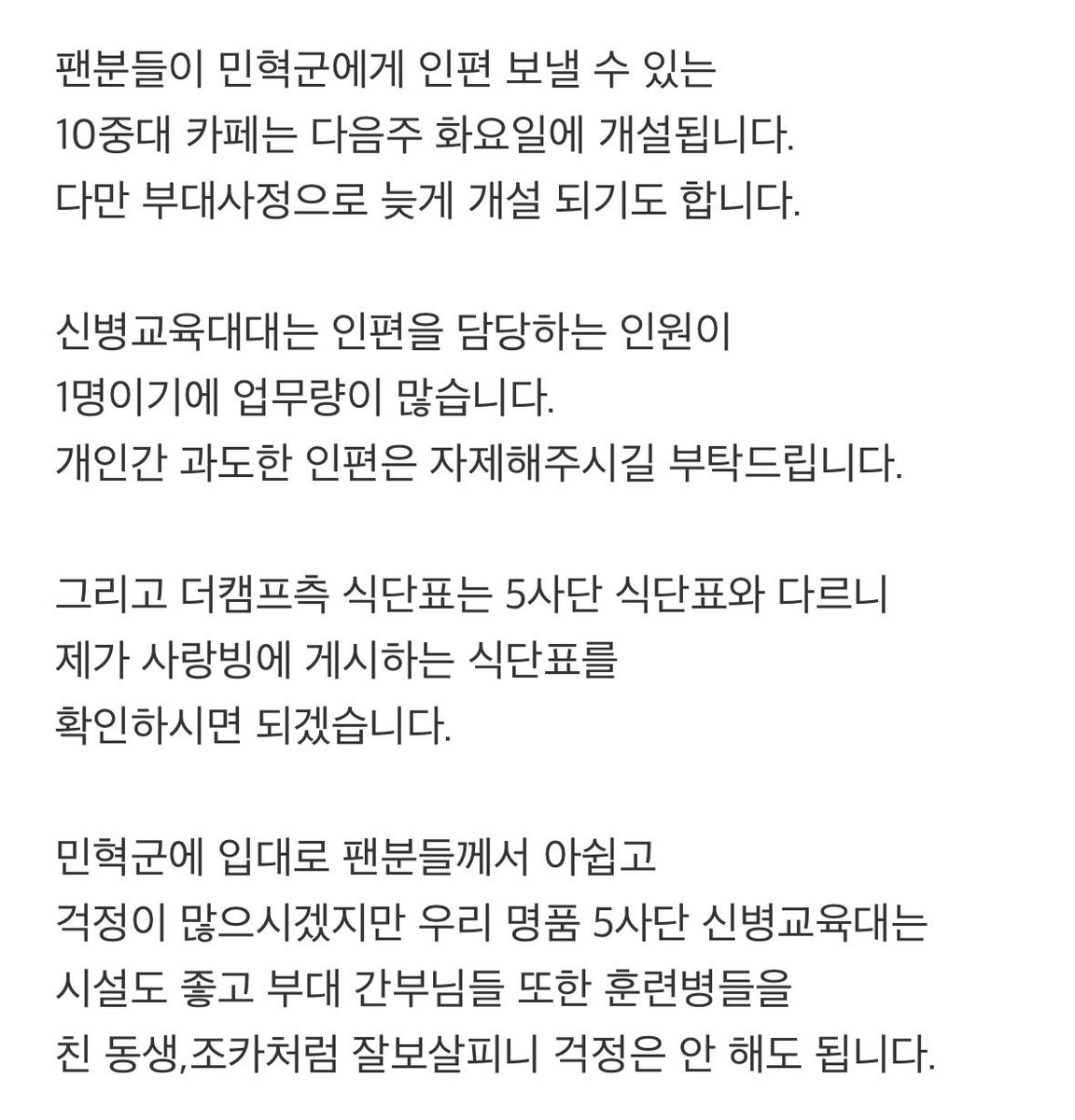 팬분들이 민혁군에게 인편 보낼 수 있는
10중대 카페는 다음주 화요일에 개설됩니다.
다만 부대사정으로 늦게 개설 되기도 합니다.

신병교육대대는 인편을 담당하는 인원이
1명이기에 업무량이 많습니다.
개인간 과도한 인편은 자제해주시길 부탁드립니다.

그리고 더캠프측 식단표는 5사단 식단표와 다르니
제가 사랑빙에 게시하는 식단표를
확인하시면 되겠습니다.

민혁군에 입대로 팬분들께서 아쉽고
걱정이 많으시겠지만 우리 명품 5사단 신병교육대는
시설도 좋고 부대 간부님들 또한 훈련병들을
친 동생,조카처럼 잘보살피니 걱정은 안 해도 됩니다.